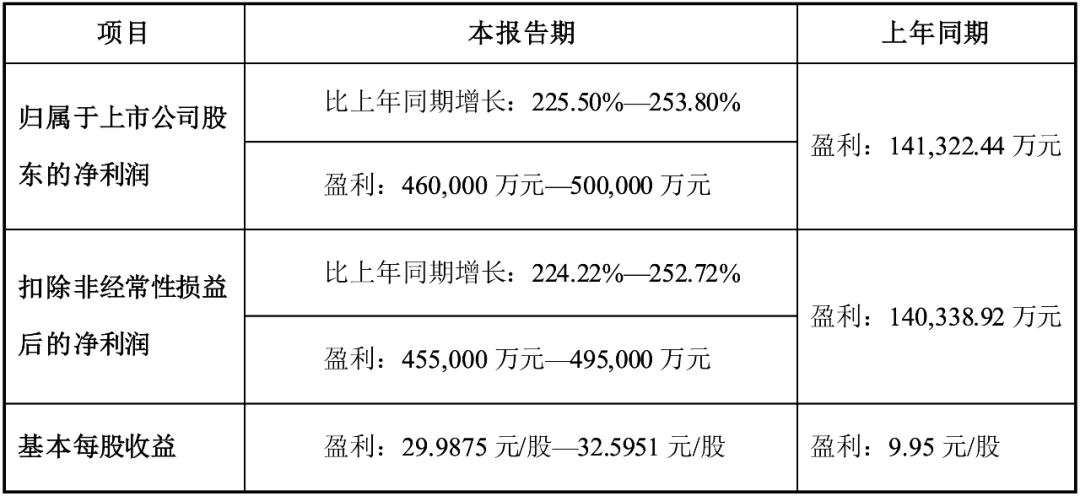 | 项目 | 本报告期 | 上年同期 |
|---|---|---|
| 归属于上市公司股东的净利润 | 比上年同期增长：225.50%—253.80% | 盈利：141,322.44万元 |
|  | 盈利：460,000万元—500,000万元 |  |
| 扣除非经常性损益后的净利润 | 比上年同期增长：224.22%—252.72% | 盈利：140,338.92万元 |
|  | 盈利：455,000万元—495,000万元 |  |
| 基本每股收益 | 盈利：29.9875元/股—32.5951元/股 | 盈利：9.95元/股 |